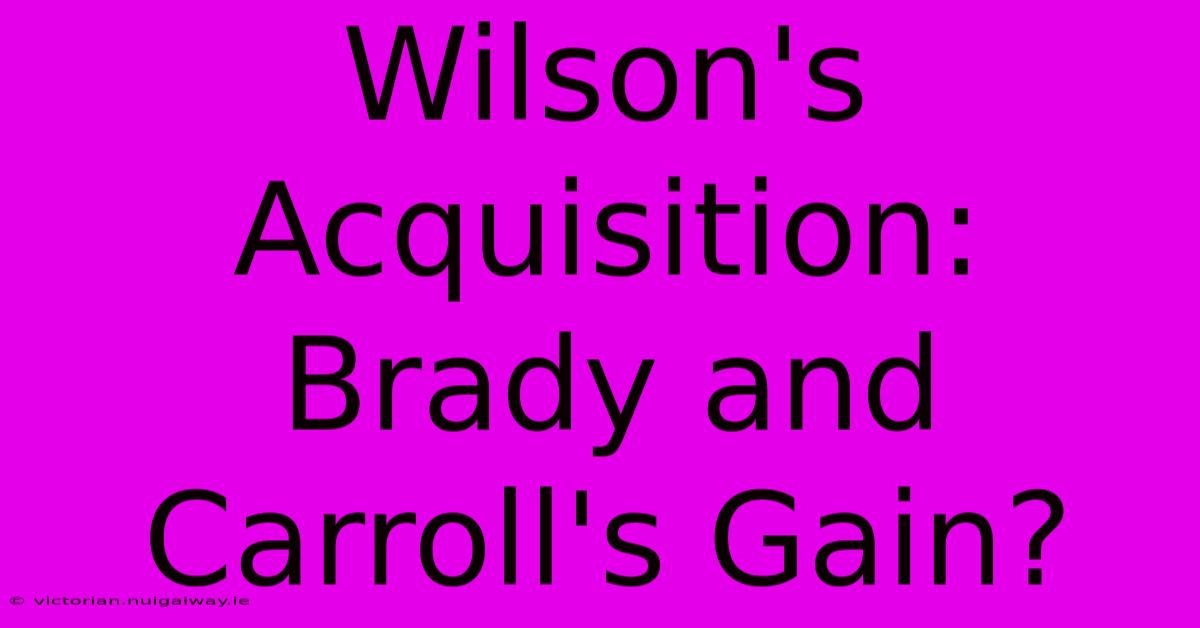 Wilson's Acquisition: Brady and Carroll's Gain?

© victorian.nuigalway.ie